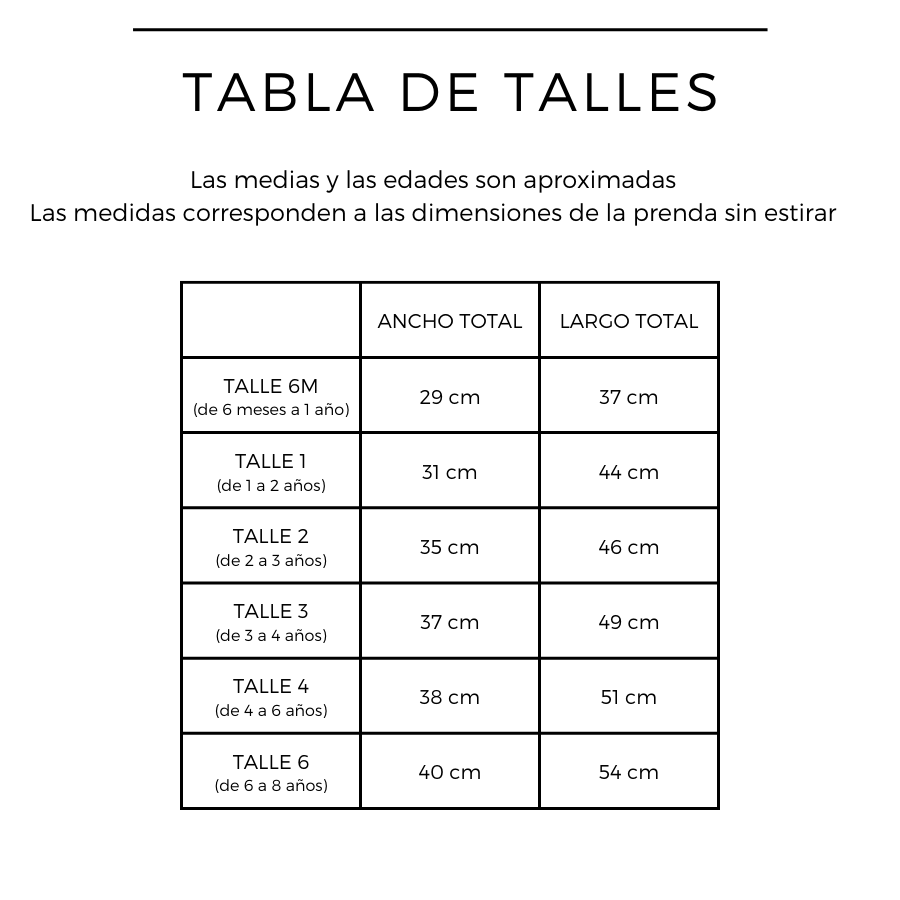 TABLA DE TALLES

Las medias y las edades son aproximadas
Las medidas corresponden a las dimensiones de la prenda sin estirar

| | ANCHO TOTAL | LARGO TOTAL |
|---|---|---|
| TALLE 6M (de 6 meses a 1 año) | 29 cm | 37 cm |
| TALLE 1 (de 1 a 2 años) | 31 cm | 44 cm |
| TALLE 2 (de 2 a 3 años) | 35 cm | 46 cm |
| TALLE 3 (de 3 a 4 años) | 37 cm | 49 cm |
| TALLE 4 (de 4 a 6 años) | 38 cm | 51 cm |
| TALLE 6 (de 6 a 8 años) | 40 cm | 54 cm |